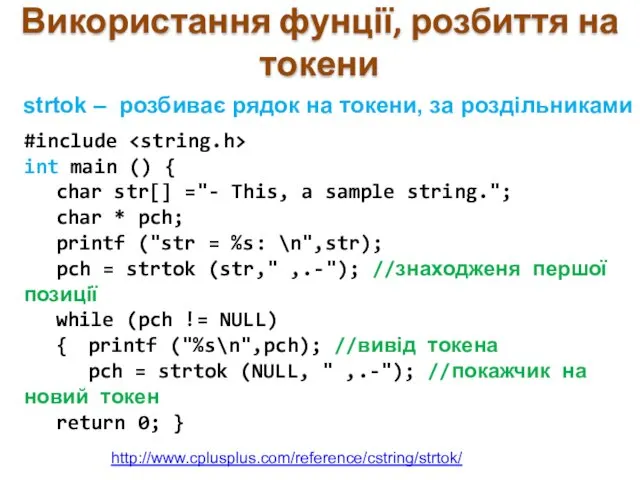 Використання фунції, розбиття на токени

strtok – розбиває рядок на токени, за роздільниками

#include <string.h>
int main () {
char str[] ="- This, a sample string.";
char * pch;
printf ("str = %s: \n",str);
pch = strtok (str," ,.-"); //знаходженя першої позиції
while (pch != NULL)
{ printf ("%s\n",pch); //вивід токена
pch = strtok (NULL, " ,.-"); //покажчик на новий токен
return 0; }

http://www.cplusplus.com/reference/cstring/strtok/